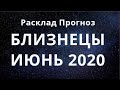 Расклад Прогноз
БЛИЗНЕЦЫ
ИЮНЬ 2020